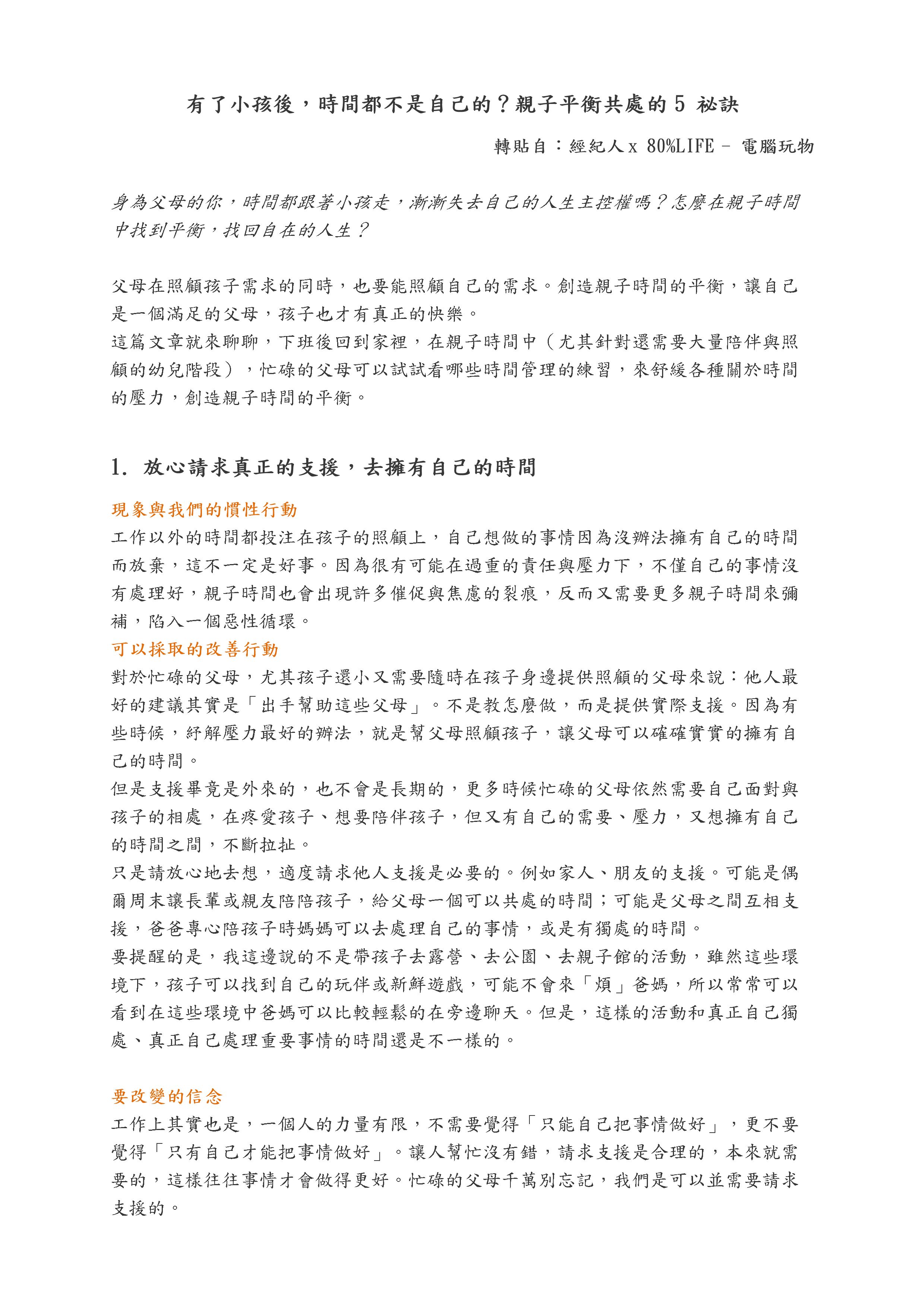 有了小孩後，時間都不是自己的？親子平衡共處的 5 祕訣

轉貼自：經紀人 x 80%LIFE – 電腦玩物

身為父母的你，時間都跟著小孩走，漸漸失去自己的人生主控權嗎？怎麼在親子時間中找到平衡，找回自在的人生？

父母在照顧孩子需求的同時，也要能照顧自己的需求。創造親子時間的平衡，讓自己是一個滿足的父母，孩子也才有真正的快樂。
這篇文章就來聊聊，下班後回到家裡，在親子時間中（尤其針對還需要大量陪伴與照顧的幼兒階段），忙碌的父母可以試試看哪些時間管理的練習，來舒緩各種關於時間的壓力，創造親子時間的平衡。

1. 放心請求真正的支援，去擁有自己的時間

現象與我們的慣性行動
工作以外的時間都投注在孩子的照顧上，自己想做的事情因為沒辦法擁有自己的時間而放棄，這不一定是好事。因為很有可能在過重的責任與壓力下，不僅自己的事情沒有處理好，親子時間也會出現許多催促與焦慮的裂痕，反而又需要更多親子時間來彌補，陷入一個惡性循環。
可以採取的改善行動
對於忙碌的父母，尤其孩子還小又需要隨時在孩子身邊提供照顧的父母來說：他人最好的建議其實是「出手幫助這些父母」。不是教怎麼做，而是提供實際支援。因為有些時候，紓解壓力最好的辦法，就是幫父母照顧孩子，讓父母可以確確實實的擁有自己的時間。
但是支援畢竟是外來的，也不會是長期的，更多時候忙碌的父母依然需要自己面對與孩子的相處，在疼愛孩子、想要陪伴孩子，但又有自己的需要、壓力，又想擁有自己的時間之間，不斷拉扯。
只是請放心地去想，適度請求他人支援是必要的。例如家人、朋友的支援。可能是偶爾周末讓長輩或親友陪陪孩子，給父母一個可以共處的時間；可能是父母之間互相支援，爸爸專心陪孩子時媽媽可以去處理自己的事情，或是有獨處的時間。
要提醒的是，我這邊說的不是帶孩子去露營、去公園、去親子館的活動，雖然這些環境下，孩子可以找到自己的玩伴或新鮮遊戲，可能不會來「煩」爸媽，所以常常可以看到在這些環境中爸媽可以比較輕鬆的在旁邊聊天。但是，這樣的活動和真正自己獨處、真正自己處理重要事情的時間還是不一樣的。

要改變的信念
工作上其實也是，一個人的力量有限，不需要覺得「只能自己把事情做好」，更不要覺得「只有自己才能把事情做好」。讓人幫忙沒有錯，請求支援是合理的，本來就需要的，這樣往往事情才會做得更好。忙碌的父母千萬別忘記，我們是可以並需要請求支援的。